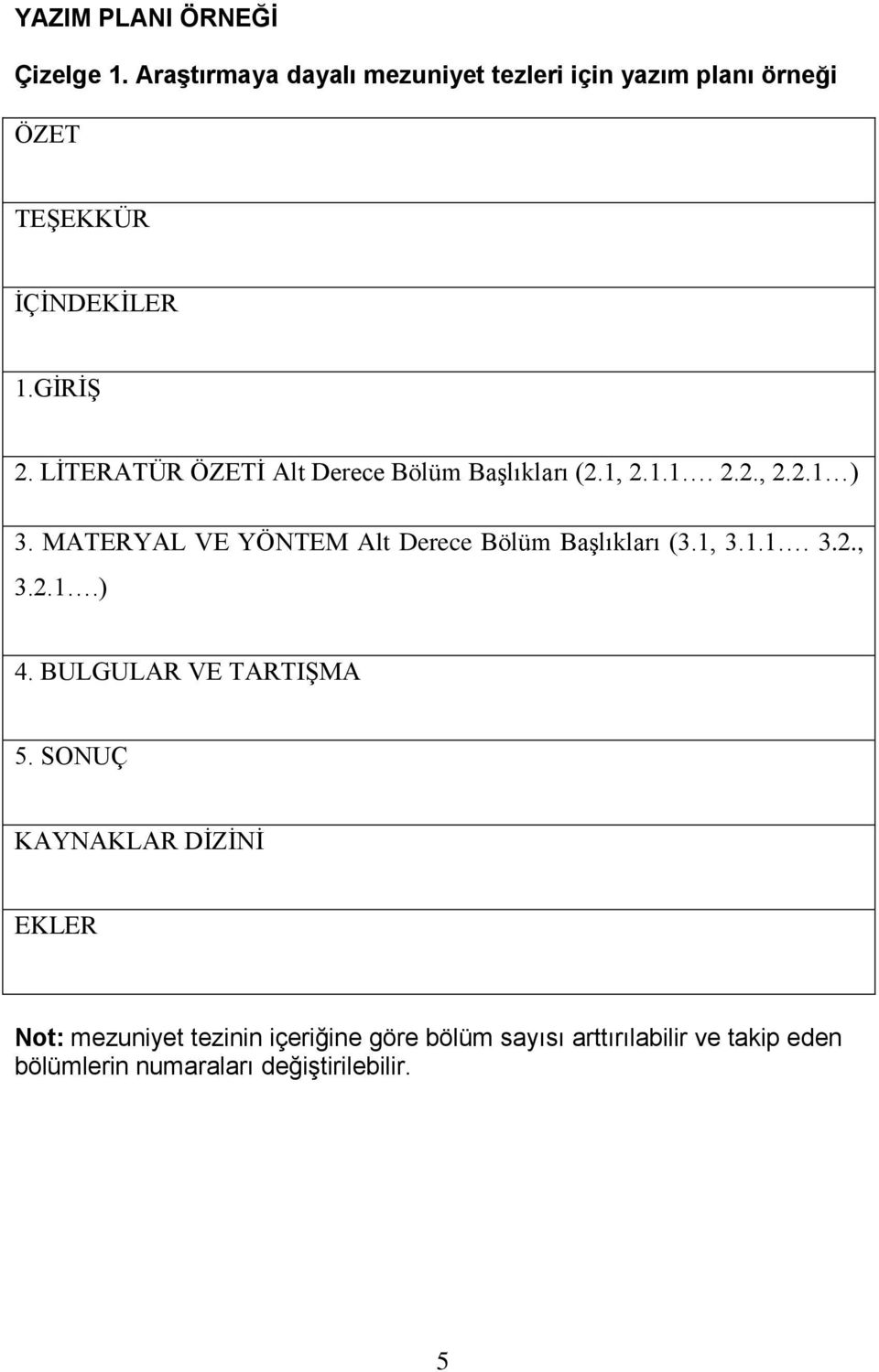 YAZIM PLANI ÖRNEĞİ

Çizelge 1. Araştırmaya dayalı mezuniyet tezleri için yazım planı örneği

| ÖZET |
|---|
| TEŞEKKÜR |
| İÇİNDEKİLER |
| 1.GİRİŞ |
| 2. LİTERATÜR ÖZETİ Alt Derece Bölüm Başlıkları (2.1, 2.1.1…. 2.2., 2.2.1…) |
| 3. MATERYAL VE YÖNTEM Alt Derece Bölüm Başlıkları (3.1, 3.1.1…. 3.2., 3.2.1….) |
| 4. BULGULAR VE TARTIŞMA |
| 5. SONUÇ |
| KAYNAKLAR DİZİNİ |
| EKLER |

Not: mezuniyet tezinin içeriğine göre bölüm sayısı arttırılabilir ve takip eden bölümlerin numaraları değiştirilebilir.

5